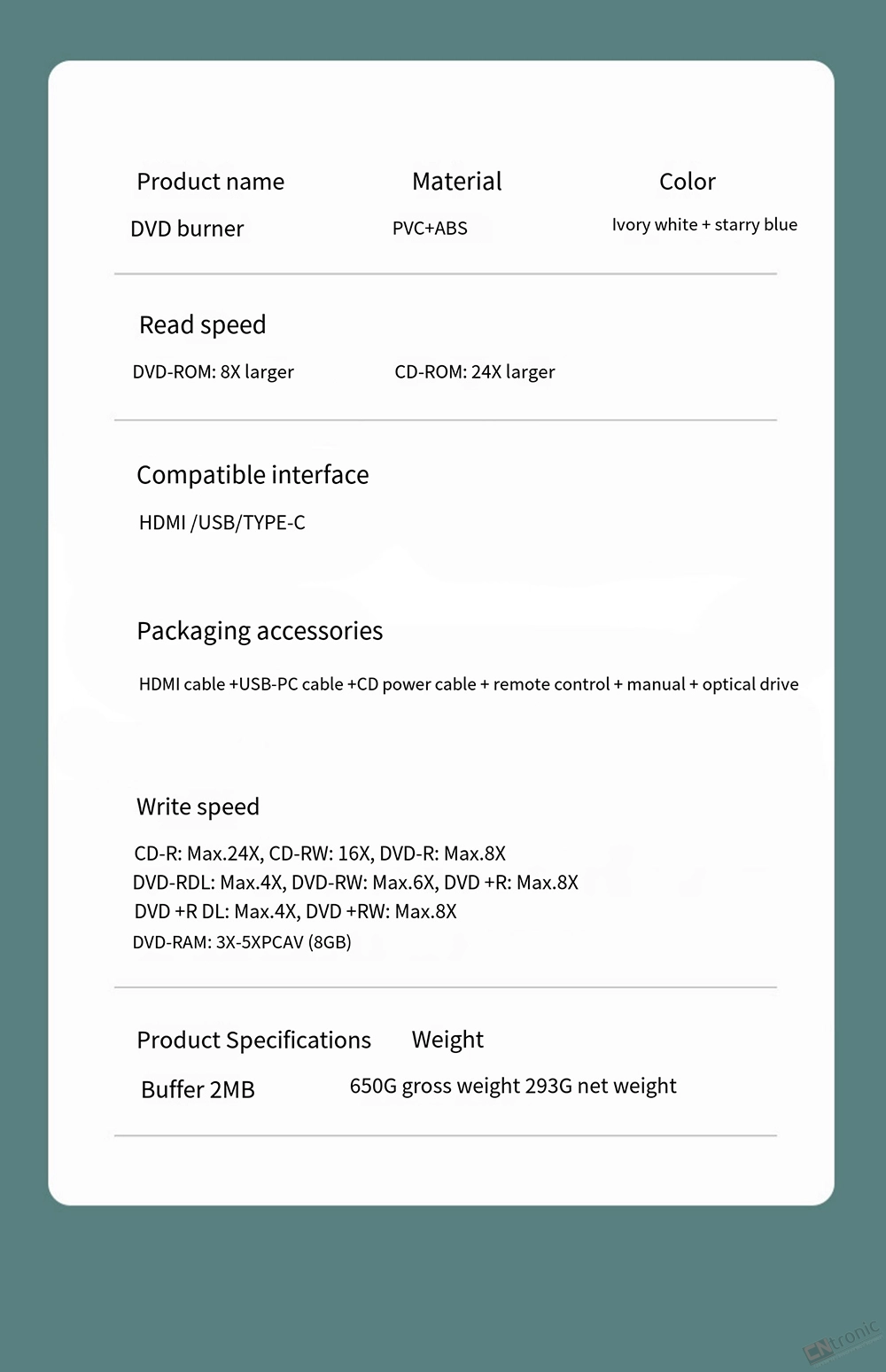 | Product name | Material | Color |
|---|---|---|
| DVD burner | PVC+ABS | Ivory white + starry blue |

Read speed

DVD-ROM: 8X larger CD-ROM: 24X larger

Compatible interface

HDMI /USB/TYPE-C

Packaging accessories

HDMI cable +USB-PC cable +CD power cable + remote control + manual + optical drive

Write speed

CD-R: Max.24X, CD-RW: 16X, DVD-R: Max.8X
DVD-RDL: Max.4X, DVD-RW: Max.6X, DVD +R: Max.8X
DVD +R DL: Max.4X, DVD +RW: Max.8X
DVD-RAM: 3X-5XPCAV (8GB)

| Product Specifications | Weight |
|---|---|
| Buffer 2MB | 650G gross weight 293G net weight |

CNtronic